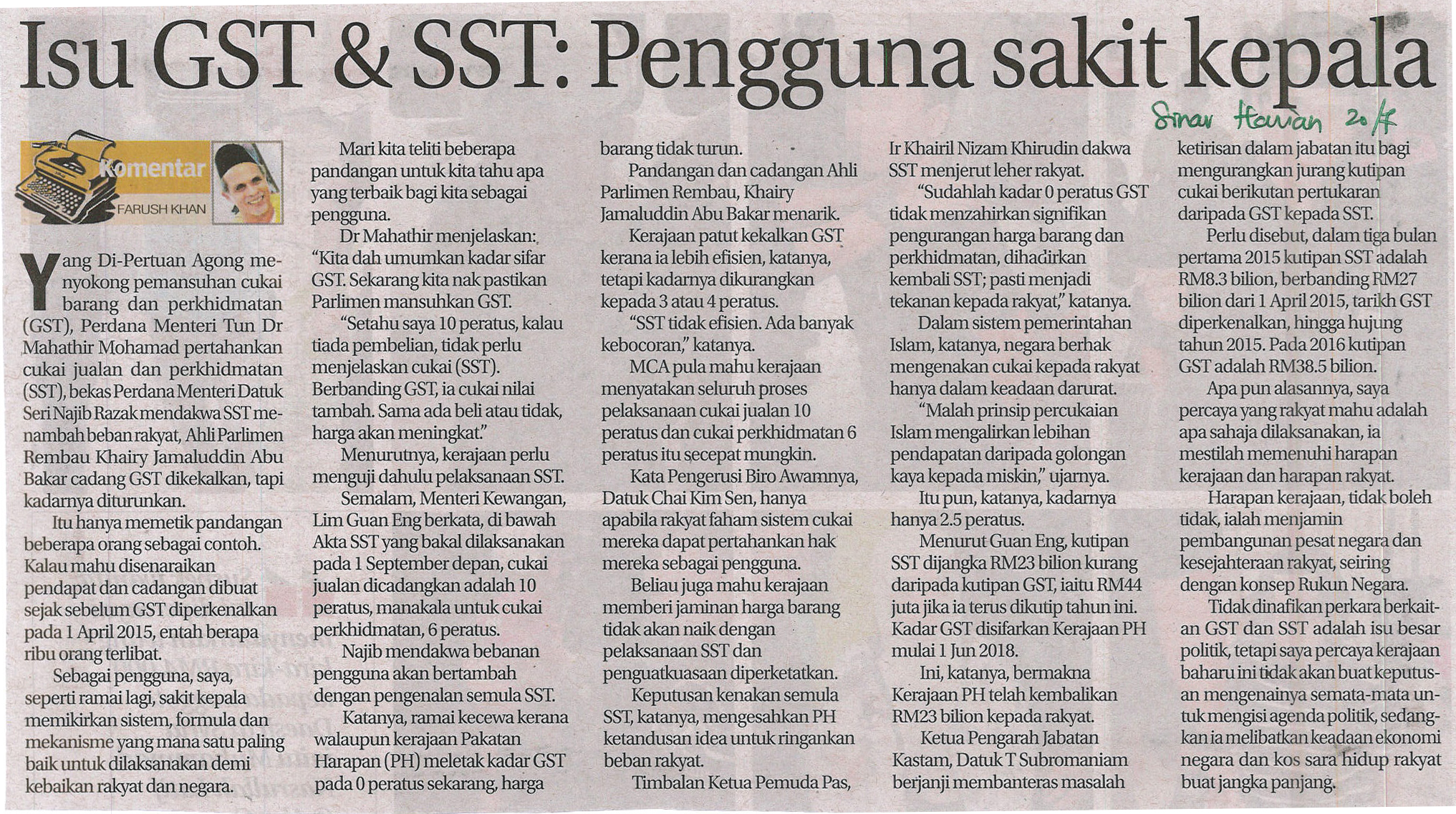 Isu GST & SST: Pengguna sakit kepala

Sinar Harian 20/7

Komentar
FARUSH KHAN

Yang Di-Pertuan Agong menyokong pemansuhan cukai barang dan perkhidmatan (GST), Perdana Menteri Tun Dr Mahathir Mohamad pertahankan cukai jualan dan perkhidmatan (SST), bekas Perdana Menteri Datuk Seri Najib Razak mendakwa SST menambah beban rakyat, Ahli Parlimen Rembau Khairy Jamaluddin Abu Bakar cadang GST dikekalkan, tapi kadarnya diturunkan.

Itu hanya memetik pandangan beberapa orang sebagai contoh. Kalau mahu disenaraikan pendapat dan cadangan dibuat sejak sebelum GST diperkenalkan pada 1 April 2015, entah berapa ribu orang terlibat.

Sebagai pengguna, saya, seperti ramai lagi, sakit kepala memikirkan sistem, formula dan mekanisme yang mana satu paling baik untuk dilaksanakan demi kebaikan rakyat dan negara.

Mari kita teliti beberapa pandangan untuk kita tahu apa yang terbaik bagi kita sebagai pengguna.

Dr Mahathir menjelaskan: "Kita dah umumkan kadar sifar GST. Sekarang kita nak pastikan Parlimen mansuhkan GST.

"Setahu saya 10 peratus, kalau tiada pembelian, tidak perlu menjelaskan cukai (SST). Berbanding GST, ia cukai nilai tambah. Sama ada beli atau tidak, harga akan meningkat."

Menurutnya, kerajaan perlu menguji dahulu pelaksanaan SST.

Semalam, Menteri Kewangan, Lim Guan Eng berkata, di bawah Akta SST yang bakal dilaksanakan pada 1 September depan, cukai jualan dicadangkan adalah 10 peratus, manakala untuk cukai perkhidmatan, 6 peratus.

Najib mendakwa bebanan pengguna akan bertambah dengan pengenalan semula SST.

Katanya, ramai kecewa kerana walaupun kerajaan Pakatan Harapan (PH) meletak kadar GST pada 0 peratus sekarang, harga barang tidak turun.

Pandangan dan cadangan Ahli Parlimen Rembau, Khairy Jamaluddin Abu Bakar menarik.

Kerajaan patut kekalkan GST kerana ia lebih efisien, katanya, tetapi kadarnya dikurangkan kepada 3 atau 4 peratus.

"SST tidak efisien. Ada banyak kebocoran," katanya.

MCA pula mahu kerajaan menyatakan seluruh proses pelaksanaan cukai jualan 10 peratus dan cukai perkhidmatan 6 peratus itu secepat mungkin.

Kata Pengerusi Biro Awamnya, Datuk Chai Kim Sen, hanya apabila rakyat faham sistem cukai mereka dapat pertahankan hak mereka sebagai pengguna.

Beliau juga mahu kerajaan memberi jaminan harga barang tidak akan naik dengan pelaksanaan SST dan penguatkuasaan diperketatkan.

Keputusan kenakan semula SST, katanya, mengesahkan PH ketandusan idea untuk ringankan beban rakyat.

Timbalan Ketua Pemuda Pas, Ir Khairil Nizam Khirudin dakwa SST menjerut leher rakyat.

"Sudahlah kadar 0 peratus GST tidak menzahirkan signifikan pengurangan harga barang dan perkhidmatan, dihadirkan kembali SST; pasti menjadi tekanan kepada rakyat," katanya.

Dalam sistem pemerintahan Islam, katanya, negara berhak mengenakan cukai kepada rakyat hanya dalam keadaan darurat.

"Malah prinsip percukaian Islam mengalirkan lebihan pendapatan daripada golongan kaya kepada miskin," ujarnya.

Itu pun, katanya, kadarnya hanya 2.5 peratus.

Menurut Guan Eng, kutipan SST dijangka RM23 bilion kurang daripada kutipan GST, iaitu RM44 juta jika ia terus dikutip tahun ini. Kadar GST disifarkan Kerajaan PH mulai 1 Jun 2018.

Ini, katanya, bermakna Kerajaan PH telah kembalikan RM23 bilion kepada rakyat.

Ketua Pengarah Jabatan Kastam, Datuk T Subromaniam berjanji membanteras masalah ketirisan dalam jabatan itu bagi mengurangkan jurang kutipan cukai berikutan pertukaran daripada GST kepada SST.

Perlu disebut, dalam tiga bulan pertama 2015 kutipan SST adalah RM8.3 bilion, berbanding RM27 bilion dari 1 April 2015, tarikh GST diperkenalkan, hingga hujung tahun 2015. Pada 2016 kutipan GST adalah RM38.5 bilion.

Apa pun alasannya, saya percaya yang rakyat mahu adalah apa sahaja dilaksanakan, ia mestilah memenuhi harapan kerajaan dan harapan rakyat.

Harapan kerajaan, tidak boleh tidak, ialah menjamin pembangunan pesat negara dan kesejahteraan rakyat, seiring dengan konsep Rukun Negara.

Tidak dinafikan perkara berkaitan GST dan SST adalah isu besar politik, tetapi saya percaya kerajaan baharu ini tidak akan buat keputusan mengenainya semata-mata untuk mengisi agenda politik, sedangkan ia melibatkan keadaan ekonomi negara dan kos sara hidup rakyat buat jangka panjang.